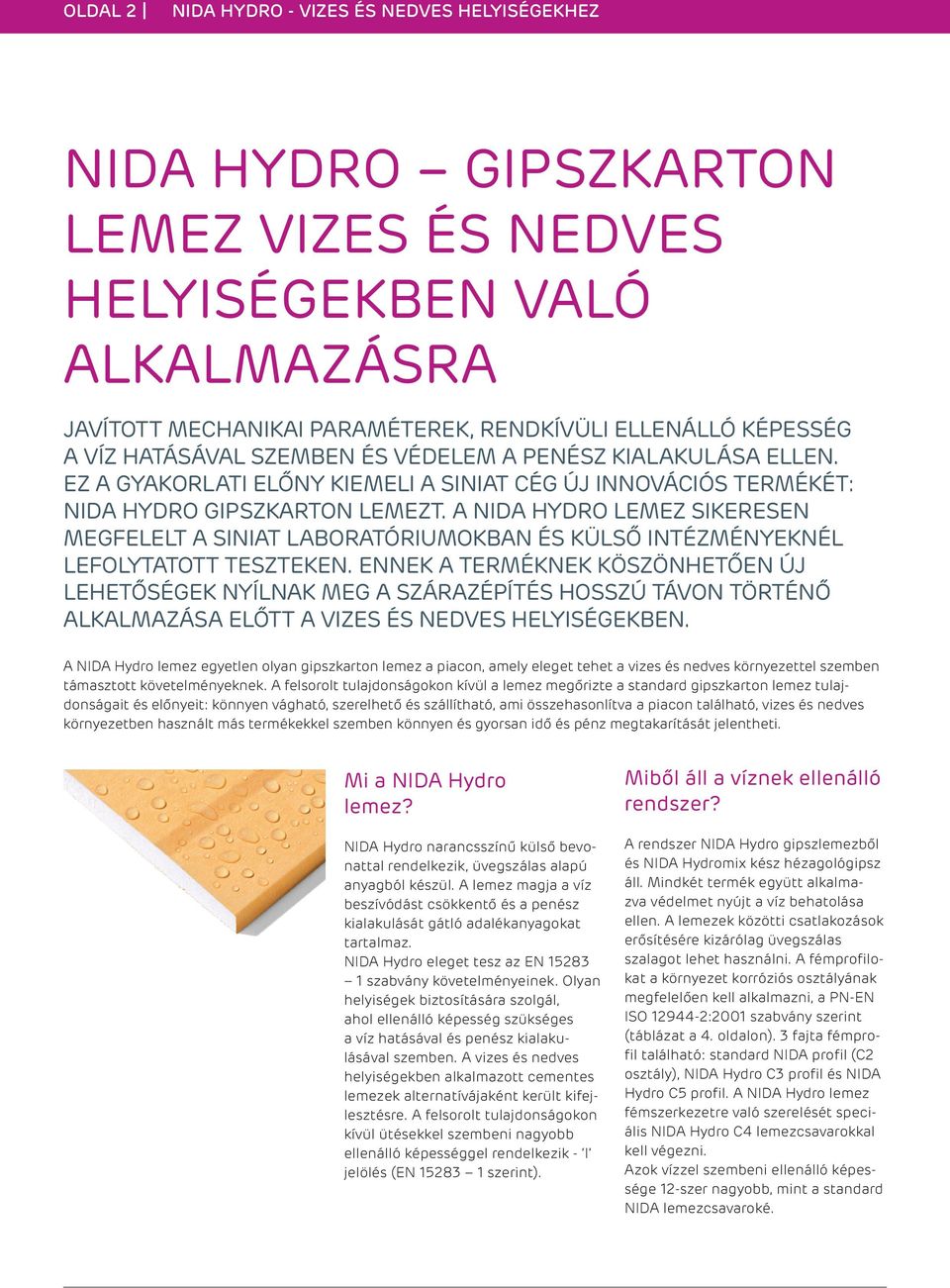 OLDAL 2 | NIDA HYDRO - VIZES ÉS NEDVES HELYISÉGEKHEZ

NIDA HYDRO – GIPSZKARTON LEMEZ VIZES ÉS NEDVES HELYISÉGEKBEN VALÓ ALKALMAZÁSRA

JAVÍTOTT MECHANIKAI PARAMÉTEREK, RENDKÍVÜLI ELLENÁLLÓ KÉPESSÉG A VÍZ HATÁSÁVAL SZEMBEN ÉS VÉDELEM A PENÉSZ KIALAKULÁSA ELLEN. EZ A GYAKORLATI ELŐNY KIEMELI A SINIAT CÉG ÚJ INNOVÁCIÓS TERMÉKÉT: NIDA HYDRO GIPSZKARTON LEMEZT. A NIDA HYDRO LEMEZ SIKERESEN MEGFELELT A SINIAT LABORATÓRIUMOKBAN ÉS KÜLSŐ INTÉZMÉNYEKNÉL LEFOLYTATOTT TESZTEKEN. ENNEK A TERMÉKNEK KÖSZÖNHETŐEN ÚJ LEHETŐSÉGEK NYÍLNAK MEG A SZÁRAZÉPÍTÉS HOSSZÚ TÁVON TÖRTÉNŐ ALKALMAZÁSA ELŐTT A VIZES ÉS NEDVES HELYISÉGEKBEN.

A NIDA Hydro lemez egyetlen olyan gipszkarton lemez a piacon, amely eleget tehet a vizes és nedves környezettel szemben támasztott követelményeknek. A felsorolt tulajdonságokon kívül a lemez megőrizte a standard gipszkarton lemez tulajdonságait és előnyeit: könnyen vágható, szerelhető és szállítható, ami összehasonlítva a piacon található, vizes és nedves környezetben használt más termékekkel szemben könnyen és gyorsan idő és pénz megtakarítását jelentheti.

Mi a NIDA Hydro lemez?

NIDA Hydro narancsszínű külső bevonattal rendelkezik, üvegszálas alapú anyagból készül. A lemez magja a víz beszívódást csökkentő és a penész kialakulását gátló adalékanyagokat tartalmaz.
NIDA Hydro eleget tesz az EN 15283 – 1 szabvány követelményeinek. Olyan helyiségek biztosítására szolgál, ahol ellenálló képesség szükséges a víz hatásával és penész kialakulásával szemben. A vizes és nedves helyiségekben alkalmazott cementes lemezek alternatívájaként került kifejlesztésre. A felsorolt tulajdonságokon kívül ütésekkel szembeni nagyobb ellenálló képességgel rendelkezik - 'I' jelölés (EN 15283 – 1 szerint).

Miből áll a víznek ellenálló rendszer?

A rendszer NIDA Hydro gipszlemezből és NIDA Hydromix kész hézagológipsz áll. Mindkét termék együtt alkalmazva védelmet nyújt a víz behatolása ellen. A lemezek közötti csatlakozások erősítésére kizárólag üvegszálas szalagot lehet használni. A fémprofilokat a környezet korróziós osztályának megfelelően kell alkalmazni, a PN-EN ISO 12944-2:2001 szabvány szerint (táblázat a 4. oldalon). 3 fajta fémprofil található: standard NIDA profil (C2 osztály), NIDA Hydro C3 profil és NIDA Hydro C5 profil. A NIDA Hydro lemez fémszerkezetre való szerelését speciális NIDA Hydro C4 lemezcsavarokkal kell végezni.
Azok vízzel szembeni ellenálló képessége 12-szer nagyobb, mint a standard NIDA lemezcsavaroké.